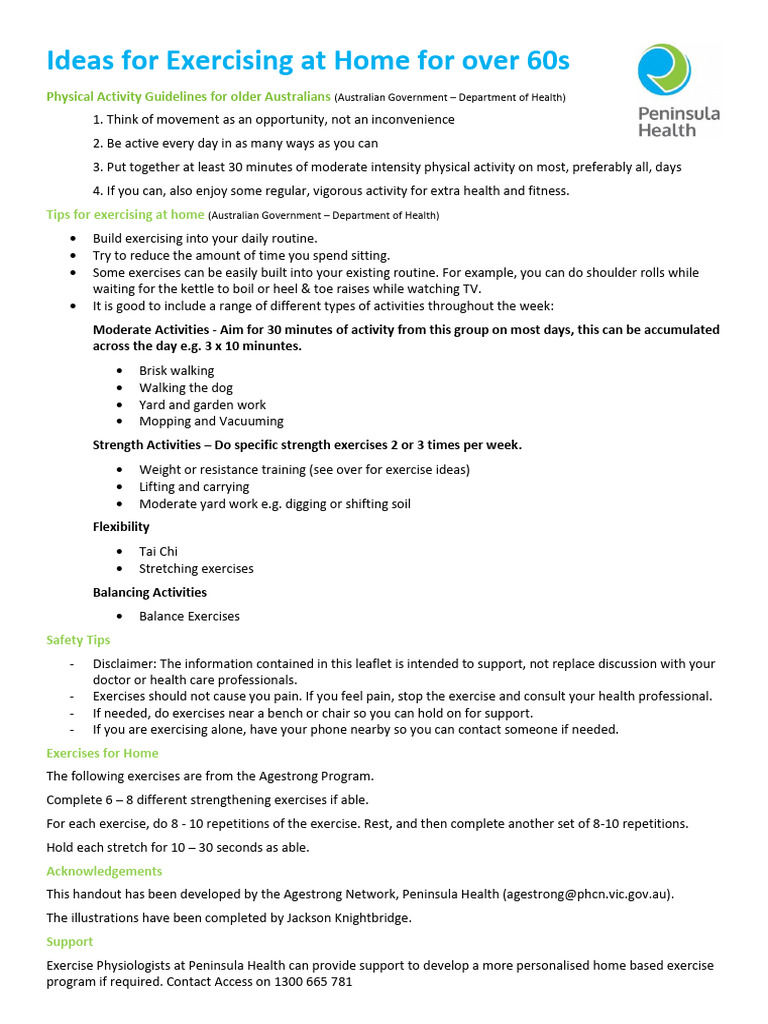 Ideas for Exercising at Home for over 60s

Peninsula Health

Physical Activity Guidelines for older Australians (Australian Government – Department of Health)

1. Think of movement as an opportunity, not an inconvenience

2. Be active every day in as many ways as you can

3. Put together at least 30 minutes of moderate intensity physical activity on most, preferably all, days

4. If you can, also enjoy some regular, vigorous activity for extra health and fitness.

Tips for exercising at home (Australian Government – Department of Health)

- Build exercising into your daily routine.
- Try to reduce the amount of time you spend sitting.
- Some exercises can be easily built into your existing routine. For example, you can do shoulder rolls while waiting for the kettle to boil or heel & toe raises while watching TV.
- It is good to include a range of different types of activities throughout the week:

Moderate Activities - Aim for 30 minutes of activity from this group on most days, this can be accumulated across the day e.g. 3 x 10 minuntes.

- Brisk walking
- Walking the dog
- Yard and garden work
- Mopping and Vacuuming

Strength Activities – Do specific strength exercises 2 or 3 times per week.

- Weight or resistance training (see over for exercise ideas)
- Lifting and carrying
- Moderate yard work e.g. digging or shifting soil

Flexibility

- Tai Chi
- Stretching exercises

Balancing Activities

- Balance Exercises

Safety Tips

- Disclaimer: The information contained in this leaflet is intended to support, not replace discussion with your doctor or health care professionals.
- Exercises should not cause you pain. If you feel pain, stop the exercise and consult your health professional.
- If needed, do exercises near a bench or chair so you can hold on for support.
- If you are exercising alone, have your phone nearby so you can contact someone if needed.

Exercises for Home

The following exercises are from the Agestrong Program.

Complete 6 – 8 different strengthening exercises if able.

For each exercise, do 8 - 10 repetitions of the exercise. Rest, and then complete another set of 8-10 repetitions.

Hold each stretch for 10 – 30 seconds as able.

Acknowledgements

This handout has been developed by the Agestrong Network, Peninsula Health (agestrong@phcn.vic.gov.au).

The illustrations have been completed by Jackson Knightbridge.

Support

Exercise Physiologists at Peninsula Health can provide support to develop a more personalised home based exercise program if required. Contact Access on 1300 665 781